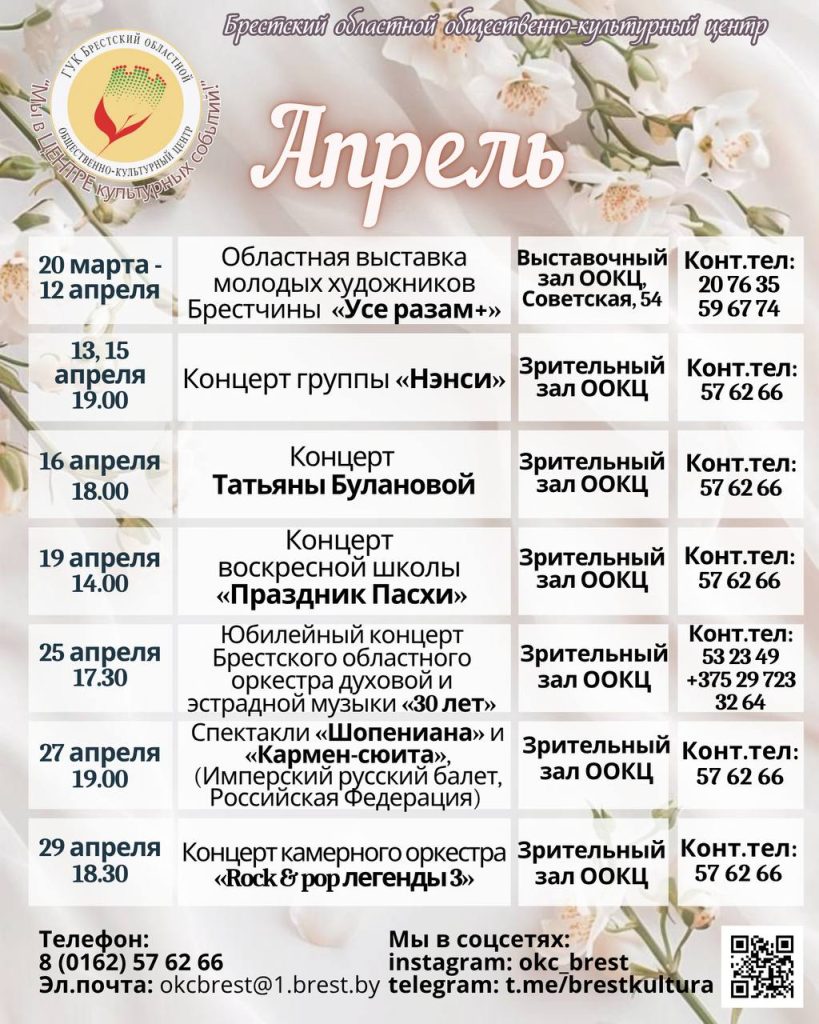 Брестский областной общественно-культурный центр

ГУК Брестский областной общественно-культурный центр
"Мы в ЦЕНТРЕ культурных событий!"

Апрель

| | | | |
|---|---|---|---|
| 20 марта - 12 апреля | Областная выставка молодых художников Брестчины «Усе разам+» | Выставочный зал ООКЦ, Советская, 54 | Конт.тел: 20 76 35 59 67 74 |
| 13, 15 апреля 19.00 | Концерт группы «Нэнси» | Зрительный зал ООКЦ | Конт.тел: 57 62 66 |
| 16 апреля 18.00 | Концерт Татьяны Булановой | Зрительный зал ООКЦ | Конт.тел: 57 62 66 |
| 19 апреля 14.00 | Концерт воскресной школы «Праздник Пасхи» | Зрительный зал ООКЦ | Конт.тел: 57 62 66 |
| 25 апреля 17.30 | Юбилейный концерт Брестского областного оркестра духовой и эстрадной музыки «30 лет» | Зрительный зал ООКЦ | Конт.тел: 53 23 49 +375 29 723 32 64 |
| 27 апреля 19.00 | Спектакли «Шопениана» и «Кармен-сюита», (Имперский русский балет, Российская Федерация) | Зрительный зал ООКЦ | Конт.тел: 57 62 66 |
| 29 апреля 18.30 | Концерт камерного оркестра «Rock & pop легенды 3» | Зрительный зал ООКЦ | Конт.тел: 57 62 66 |

Телефон:
8 (0162) 57 62 66
Эл.почта: okcbrest@1.brest.by

Мы в соцсетях:
instagram: okc_brest
telegram: t.me/brestkultura